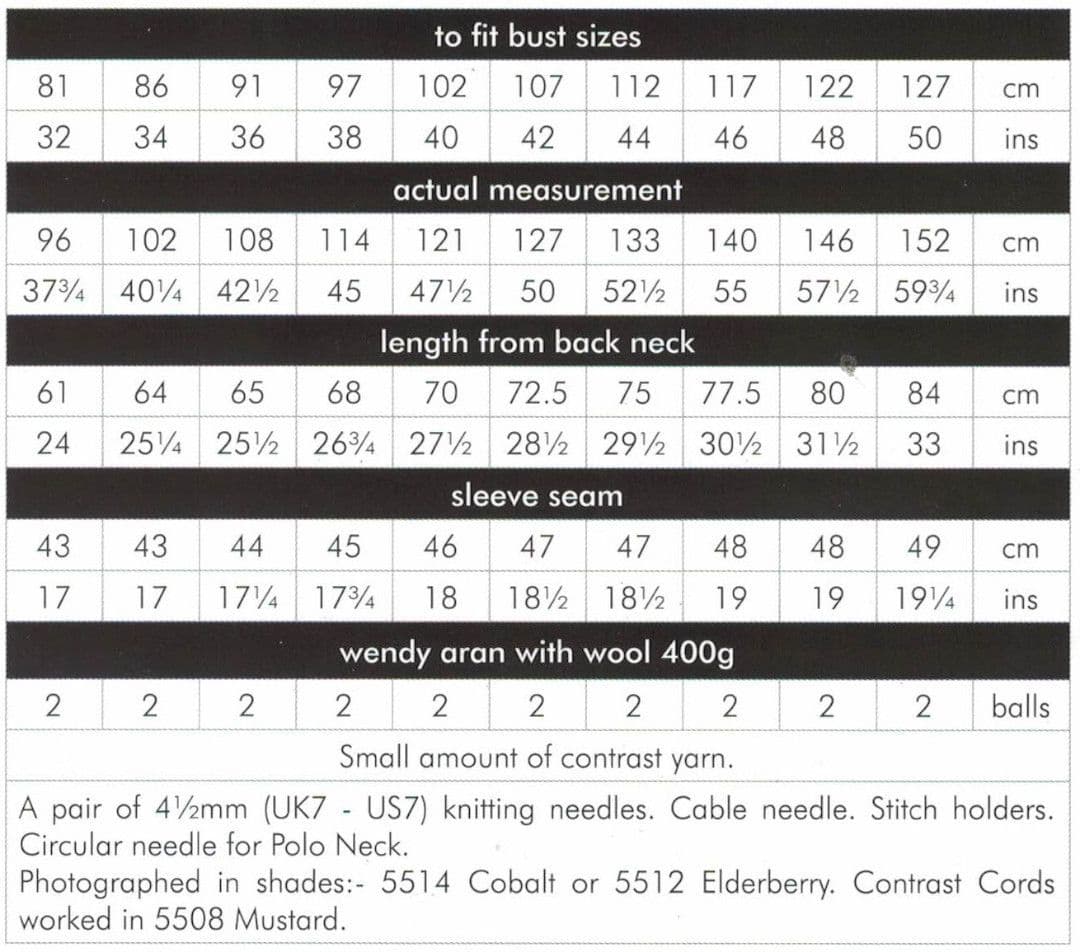 | to fit bust sizes | | | | | | | | | | |
|---|---|---|---|---|---|---|---|---|---|---|
| 81 | 86 | 91 | 97 | 102 | 107 | 112 | 117 | 122 | 127 | cm |
| 32 | 34 | 36 | 38 | 40 | 42 | 44 | 46 | 48 | 50 | ins |
| actual measurement | | | | | | | | | | |
| 96 | 102 | 108 | 114 | 121 | 127 | 133 | 140 | 146 | 152 | cm |
| 37¾ | 40¼ | 42½ | 45 | 47½ | 50 | 52½ | 55 | 57½ | 59¾ | ins |
| length from back neck | | | | | | | | | | |
| 61 | 64 | 65 | 68 | 70 | 72.5 | 75 | 77.5 | 80 | 84 | cm |
| 24 | 25¼ | 25½ | 26¾ | 27½ | 28½ | 29½ | 30½ | 31½ | 33 | ins |
| sleeve seam | | | | | | | | | | |
| 43 | 43 | 44 | 45 | 46 | 47 | 47 | 48 | 48 | 49 | cm |
| 17 | 17 | 17¼ | 17¾ | 18 | 18½ | 18½ | 19 | 19 | 19¼ | ins |
| wendy aran with wool 400g | | | | | | | | | | |
| 2 | 2 | 2 | 2 | 2 | 2 | 2 | 2 | 2 | 2 | balls |

Small amount of contrast yarn.

A pair of 4½mm (UK7 - US7) knitting needles. Cable needle. Stitch holders. Circular needle for Polo Neck.
Photographed in shades:- 5514 Cobalt or 5512 Elderberry. Contrast Cords worked in 5508 Mustard.